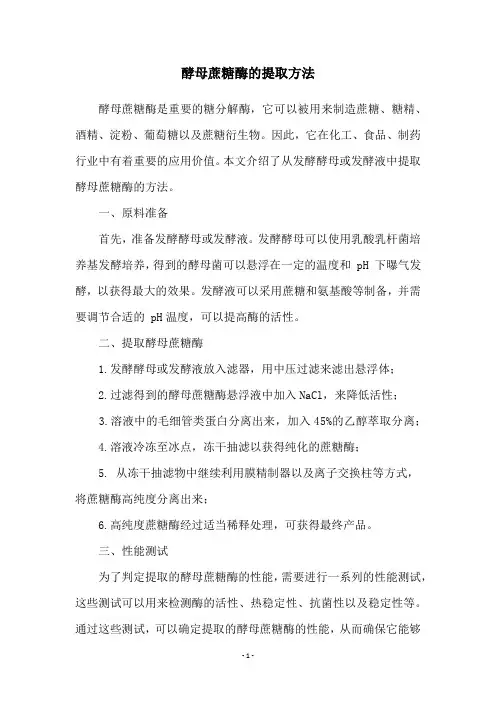 酵母蔗糖酶的提取方法

酵母蔗糖酶是重要的糖分解酶，它可以被用来制造蔗糖、糖精、酒精、淀粉、葡萄糖以及蔗糖衍生物。因此，它在化工、食品、制药行业中有着重要的应用价值。本文介绍了从发酵酵母或发酵液中提取酵母蔗糖酶的方法。

一、原料准备

首先，准备发酵酵母或发酵液。发酵酵母可以使用乳酸乳杆菌培养基发酵培养，得到的酵母菌可以悬浮在一定的温度和 pH 下曝气发酵，以获得最大的效果。发酵液可以采用蔗糖和氨基酸等制备，并需要调节合适的 pH 温度，可以提高酶的活性。

二、提取酵母蔗糖酶

1.发酵酵母或发酵液放入滤器，用中压过滤来滤出悬浮体；

2.过滤得到的酵母蔗糖酶悬浮液中加入 NaCl，来降低活性；

3.溶液中的毛细管类蛋白分离出来，加入 45%的乙醇萃取分离；

4.溶液冷冻至冰点，冻干抽滤以获得纯化的蔗糖酶；

5. 从冻干抽滤物中继续利用膜精制器以及离子交换柱等方式，将蔗糖酶高纯度分离出来；

6.高纯度蔗糖酶经过适当稀释处理，可获得最终产品。

三、性能测试

为了判定提取的酵母蔗糖酶的性能，需要进行一系列的性能测试，这些测试可以用来检测酶的活性、热稳定性、抗菌性以及稳定性等。通过这些测试，可以确定提取的酵母蔗糖酶的性能，从而确保它能够

- 1 -